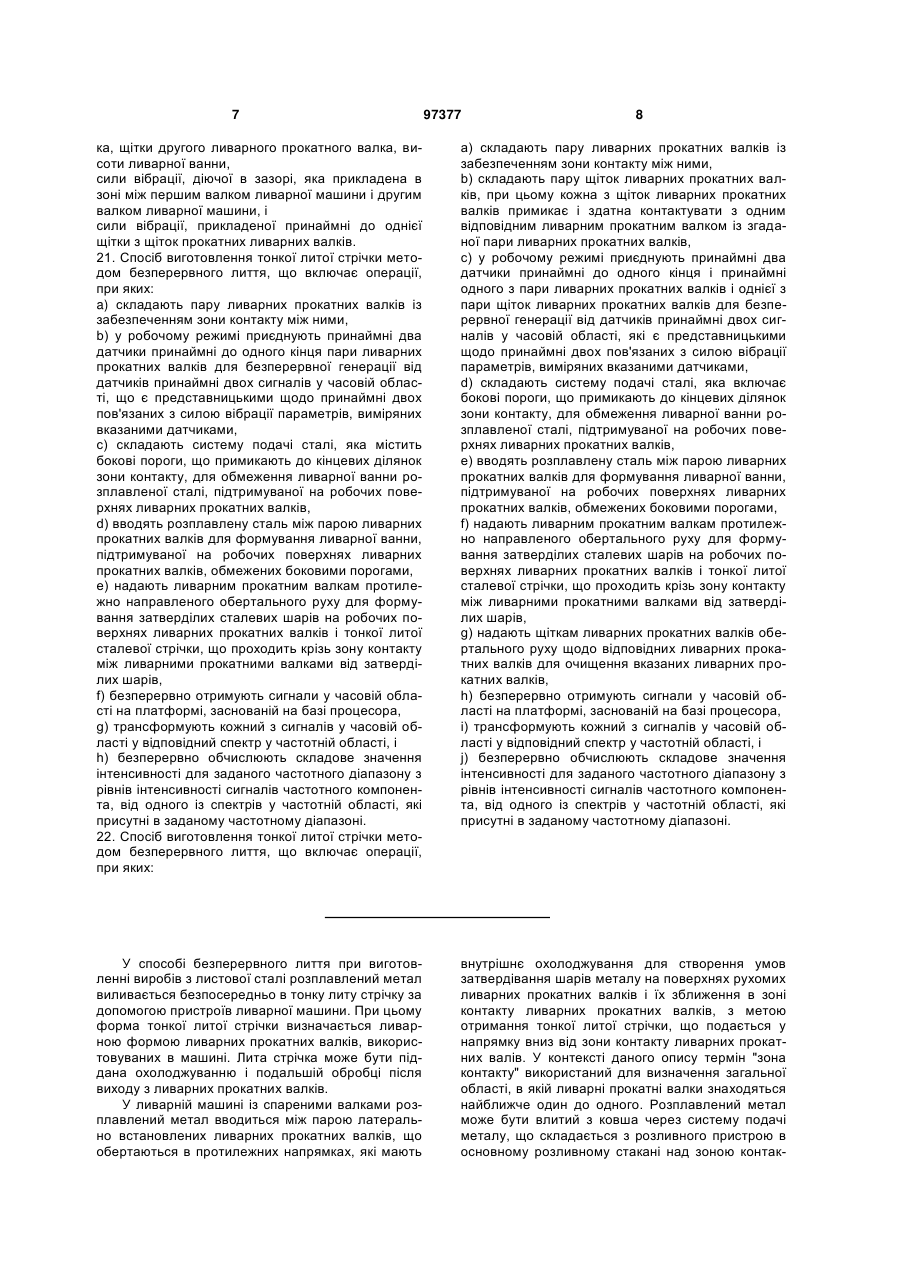 7 97377 8

ка, щітки другого ливарного прокатного валка, висоти ливарної ванни,
сили вібрації, діючої в зазорі, яка прикладена в зоні між першим валком ливарної машини і другим валком ливарної машини, і
сили вібрації, прикладеної принаймні до однієї щітки з щіток прокатних ливарних валків.
21. Спосіб виготовлення тонкої литої стрічки методом безперервного лиття, що включає операції, при яких:
a) складають пару ливарних прокатних валків із забезпеченням зони контакту між ними,
b) у робочому режимі приєднують принаймні два датчики принаймні до одного кінця пари ливарних прокатних валків для безперервної генерації від датчиків принаймні двох сигналів у часовій області, що є представницькими щодо принаймні двох пов'язаних з силою вібрації параметрів, виміряних вказаними датчиками,
c) складають систему подачі сталі, яка містить бокові пороги, що примикають до кінцевих ділянок зони контакту, для обмеження ливарної ванни розплавленої сталі, підтримуваної на робочих поверхнях ливарних прокатних валків,
d) вводять розплавлену сталь між парою ливарних прокатних валків для формування ливарної ванни, підтримуваної на робочих поверхнях ливарних прокатних валків, обмежених боковими порогами,
e) надають ливарним прокатним валкам протилежно направленого обертального руху для формування затверділих сталевих шарів на робочих поверхнях ливарних прокатних валків і тонкої литої сталевої стрічки, що проходить крізь зону контакту між ливарними прокатними валками від затверділих шарів,
f) безперервно отримують сигнали у часовій області на платформі, заснованій на базі процесора,
g) трансформують кожний з сигналів у часовій області у відповідний спектр у частотній області, і
h) безперервно обчислюють складове значення інтенсивності для заданого частотного діапазону з рівнів інтенсивності сигналів частотного компонента, від одного із спектрів у частотній області, які присутні в заданому частотному діапазоні.
22. Спосіб виготовлення тонкої литої стрічки методом безперервного лиття, що включає операції, при яких:

a) складають пару ливарних прокатних валків із забезпеченням зони контакту між ними,
b) складають пару щіток ливарних прокатних валків, при цьому кожна з щіток ливарних прокатних валків примикає і здатна контактувати з одним відповідним ливарним прокатним валком із згаданої пари ливарних прокатних валків,
c) у робочому режимі приєднують принаймні два датчики принаймні до одного кінця і принаймні одного з пари ливарних прокатних валків і однієї з пари щіток ливарних прокатних валків для безперервної генерації від датчиків принаймні двох сигналів у часовій області, які є представницькими щодо принаймні двох пов'язаних з силою вібрації параметрів, виміряних вказаними датчиками,
d) складають систему подачі сталі, яка включає бокові пороги, що примикають до кінцевих ділянок зони контакту, для обмеження ливарної ванни розплавленої сталі, підтримуваної на робочих поверхнях ливарних прокатних валків,
e) вводять розплавлену сталь між парою ливарних прокатних валків для формування ливарної ванни, підтримуваної на робочих поверхнях ливарних прокатних валків, обмежених боковими порогами,
f) надають ливарним прокатним валкам протилежно направленого обертального руху для формування затверділих сталевих шарів на робочих поверхнях ливарних прокатних валків і тонкої литої сталевої стрічки, що проходить крізь зону контакту між ливарними прокатними валками від затверділих шарів,
g) надають щіткам ливарних прокатних валків обертального руху щодо відповідних ливарних прокатних валків для очищення вказаних ливарних прокатних валків,
h) безперервно отримують сигнали у часовій області на платформі, заснованій на базі процесора,
i) трансформують кожний з сигналів у часовій області у відповідний спектр у частотній області, і
j) безперервно обчислюють складове значення інтенсивності для заданого частотного діапазону з рівнів інтенсивності сигналів частотного компонента, від одного із спектрів у частотній області, які присутні в заданому частотному діапазоні.

У способі безперервного лиття при виготовленні виробів з листової сталі розплавлений метал виливається безпосередньо в тонку литу стрічку за допомогою пристроїв ливарної машини. При цьому форма тонкої литої стрічки визначається ливарною формою ливарних прокатних валків, використовуваних в машині. Лита стрічка може бути піддана охолоджуванню і подальшій обробці після виходу з ливарних прокатних валків.

У ливарній машині із спареними валками розплавлений метал вводиться між парою латерально встановлених ливарних прокатних валків, що обертаються в протилежних напрямках, які мають внутрішнє охолоджування для створення умов затвердівання шарів металу на поверхнях рухомих ливарних прокатних валків і їх зближення в зоні контакту ливарних прокатних валків, з метою отримання тонкої литої стрічки, що подається у напрямку вниз від зони контакту ливарних прокатних валів. У контексті даного опису термін "зона контакту" використаний для визначення загальної області, в якій ливарні прокатні валки знаходяться найближче один до одного. Розплавлений метал може бути влитий з ковша через систему подачі металу, що складається з розливного пристрою в основному розливному стакані над зоною контак-